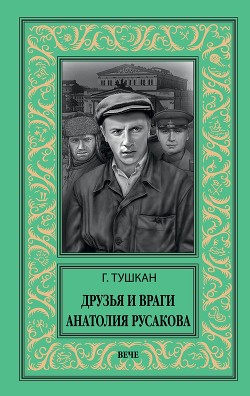 Г. ТУШКАН

ДРУЗЬЯ И ВРАГИ АНАТОЛИЯ РУСАКОВА

ВЕЧЕ